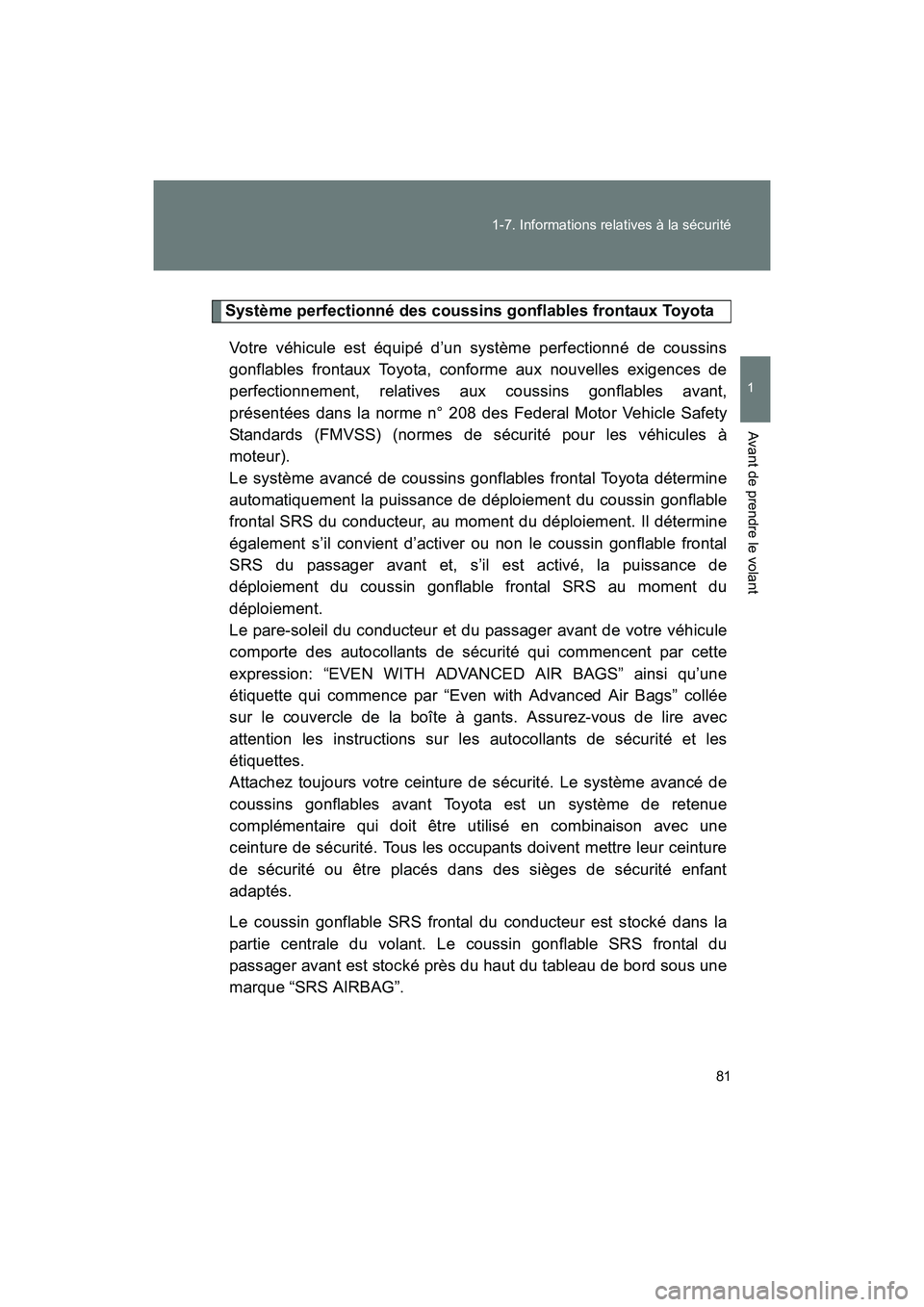 1-7. Informations relatives à la sécurité

1

Avant de prendre le volant

Système perfectionné des coussins gonflables frontaux Toyota

Votre véhicule est équipé d’un système perfectionné de coussins gonflables frontaux Toyota, conforme aux nouvelles exigences de perfectionnement, relatives aux coussins gonflables avant, présentées dans la norme n° 208 des Federal Motor Vehicle Safety Standards (FMVSS) (normes de sécurité pour les véhicules à moteur).
Le système avancé de coussins gonflables frontal Toyota détermine automatiquement la puissance de déploiement du coussin gonflable frontal SRS du conducteur, au moment du déploiement. Il détermine également s’il convient d’activer ou non le coussin gonflable frontal SRS du passager avant et, s’il est activé, la puissance de déploiement du coussin gonflable frontal SRS au moment du déploiement.
Le pare-soleil du conducteur et du passager avant de votre véhicule comporte des autocollants de sécurité qui commencent par cette expression: “EVEN WITH ADVANCED AIR BAGS” ainsi qu’une étiquette qui commence par “Even with Advanced Air Bags” collée sur le couvercle de la boîte à gants. Assurez-vous de lire avec attention les instructions sur les autocollants de sécurité et les étiquettes.
Attachez toujours votre ceinture de sécurité. Le système avancé de coussins gonflables avant Toyota est un système de retenue complémentaire qui doit être utilisé en combinaison avec une ceinture de sécurité. Tous les occupants doivent mettre leur ceinture de sécurité ou être placés dans des sièges de sécurité enfant adaptés.

Le coussin gonflable SRS frontal du conducteur est stocké dans la partie centrale du volant. Le coussin gonflable SRS frontal du passager avant est stocké près du haut du tableau de bord sous une marque “SRS AIRBAG”.

81

carmanualsonline.info